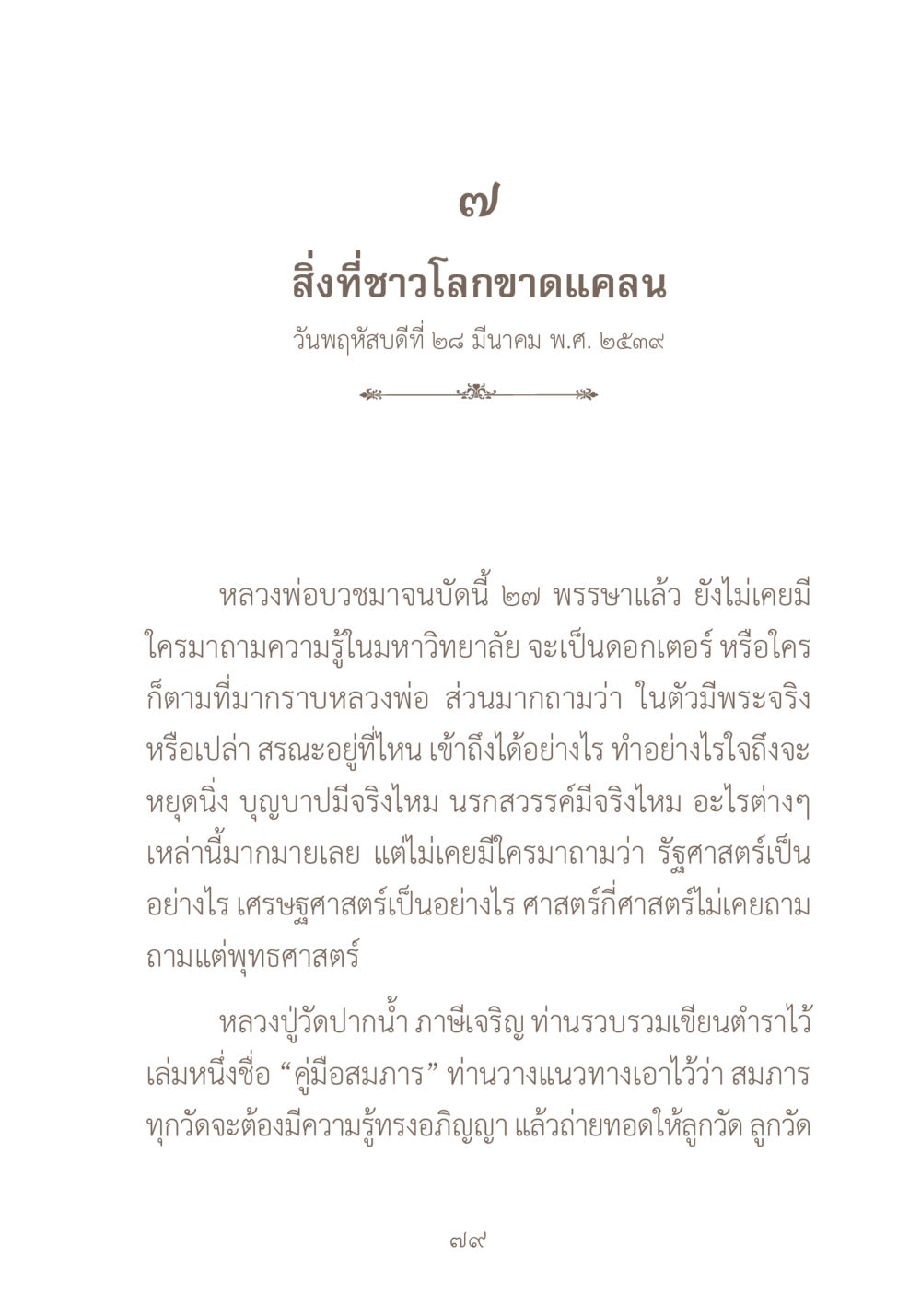 ๗

สิ่งที่ชาวโลกขาดแคลน

วันพฤหัสบดีที่ ๒๘ มีนาคม พ.ศ. ๒๕๓๙

หลวงพ่อบวชมาจนบัดนี้ ๒๗ พรรษาแล้ว ยังไม่เคยมีใครมาถามความรู้ในมหาวิทยาลัย จะเป็นดอกเตอร์ หรือใครก็ตามที่มากราบหลวงพ่อ ส่วนมากถามว่า ในตัวมีพระจริงหรือเปล่า สรณะอยู่ที่ไหน เข้าถึงได้อย่างไร ทำอย่างไรใจถึงจะหยุดนิ่ง บุญบาปมีจริงไหม นรกสวรรค์มีจริงไหม อะไรต่างๆ เหล่านี้มากมายเลย แต่ไม่เคยมีใครมาถามว่า รัฐศาสตร์เป็นอย่างไร เศรษฐศาสตร์เป็นอย่างไร ศาสตร์กี่ศาสตร์ไม่เคยถาม ถามแต่พุทธศาสตร์

หลวงปู่วัดปากน้ำ ภาษีเจริญ ท่านรวบรวมเขียนตำราไว้เล่มหนึ่งชื่อ “คู่มือสมภาร” ท่านวางแนวทางเอาไว้ว่า สมภารทุกวัดจะต้องมีความรู้ทรงอภิญญา แล้วถ่ายทอดให้ลูกวัด ลูกวัด

๗๙